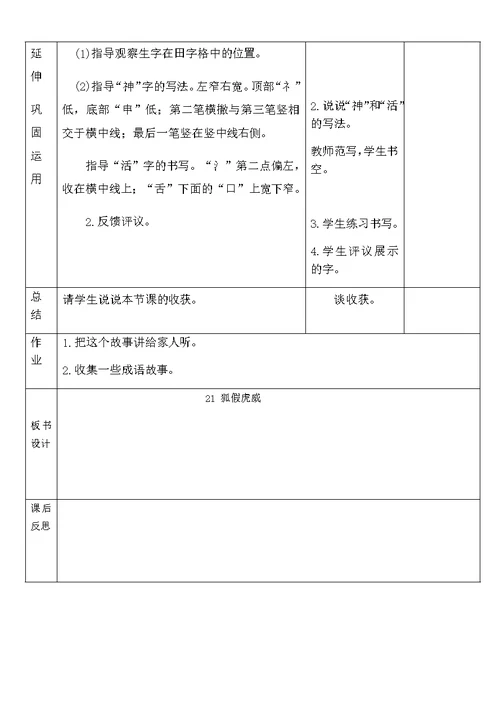 | 延伸巩固运用 | (1)指导观察生字在田字格中的位置。<br><br>(2)指导“神”字的写法。左窄右宽。顶部“礻”低，底部“申”低；第二笔横撇与第三笔竖相交于横中线；最后一笔竖在竖中线右侧。<br><br>指导“活”字的书写。“氵”第二点偏左，收在横中线上；“舌”下面的“口”上宽下窄。<br><br>2.反馈评议。 | 2.说说“神”和“活”的写法。<br><br>教师范写，学生书空。<br><br>3.学生练习书写。<br><br>4.学生评议展示的字。 | |
|---|---|---|---|
| 总结 | 请学生说说本节课的收获。 | 谈收获。 | |
| 作业 | 1.把这个故事讲给家人听。<br><br>2.收集一些成语故事。 | | |
| 板书设计 | 21 狐假虎威 | | |
| 课后反思 | | | |